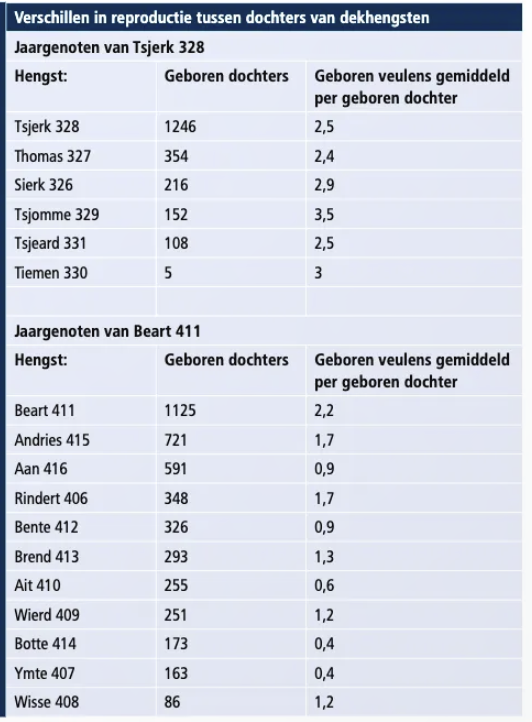 Verschillen in reproductie tussen dochters van dekhengsten

Jaargenoten van Tsjerk 328

| Hengst: | Geboren dochters | Geboren veulens gemiddeld per geboren dochter |
|---|---|---|
| Tsjerk 328 | 1246 | 2,5 |
| Thomas 327 | 354 | 2,4 |
| Sierk 326 | 216 | 2,9 |
| Tsjomme 329 | 152 | 3,5 |
| Tsjeard 331 | 108 | 2,5 |
| Tiemen 330 | 5 | 3 |

Jaargenoten van Beart 411

| Hengst: | Geboren dochters | Geboren veulens gemiddeld per geboren dochter |
|---|---|---|
| Beart 411 | 1125 | 2,2 |
| Andries 415 | 721 | 1,7 |
| Aan 416 | 591 | 0,9 |
| Rindert 406 | 348 | 1,7 |
| Bente 412 | 326 | 0,9 |
| Brend 413 | 293 | 1,3 |
| Ait 410 | 255 | 0,6 |
| Wierd 409 | 251 | 1,2 |
| Botte 414 | 173 | 0,4 |
| Ymte 407 | 163 | 0,4 |
| Wisse 408 | 86 | 1,2 |